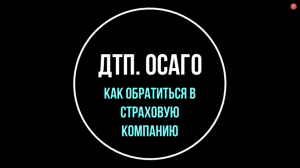 ДТП. ОСАГО

КАК ОБРАТИТЬСЯ В СТРАХОВУЮ КОМПАНИЮ